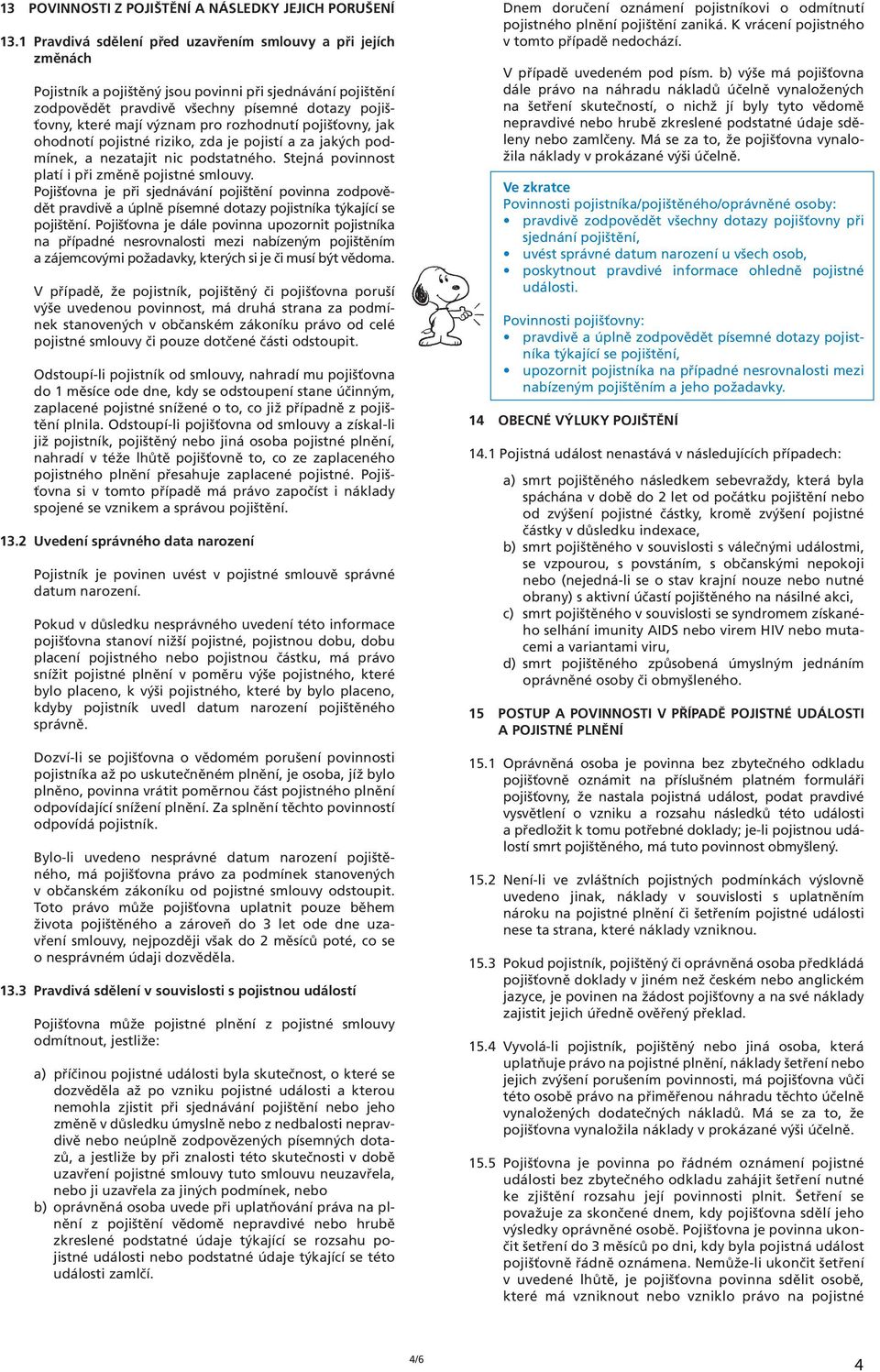 13 POVINNOSTI Z POJIŠTĚNÍ A NÁSLEDKY JEJICH PORUŠENÍ

13.1 Pravdivá sdělení před uzavřením smlouvy a při jejích změnách

Pojistník a pojištěný jsou povinni při sjednávání pojištění zodpovědět pravdivě všechny písemné dotazy pojišťovny, které mají význam pro rozhodnutí pojišťovny, jak ohodnotí pojistné riziko, zda je pojistí a za jakých podmínek, a nezatajit nic podstatného. Stejná povinnost platí i při změně pojistné smlouvy.

Pojišťovna je při sjednávání pojištění povinna zodpovědět pravdivě a úplně písemné dotazy pojistníka týkající se pojištění. Pojišťovna je dále povinna upozornit pojistníka na případné nesrovnalosti mezi nabízeným pojištěním a zájemcovými požadavky, kterých si je či musí být vědoma.

V případě, že pojistník, pojištěný či pojišťovna poruší výše uvedenou povinnost, má druhá strana za podmínek stanovených v občanském zákoníku právo od celé pojistné smlouvy či pouze dotčené části odstoupit.

Odstoupí-li pojistník od smlouvy, nahradí mu pojišťovna do 1 měsíce ode dne, kdy se odstoupení stane účinným, zaplacené pojistné snížené o to, co již případně z pojištění plnila. Odstoupí-li pojišťovna od smlouvy a získal-li již pojistník, pojištěný nebo jiná osoba pojistné plnění, nahradí v téže lhůtě pojišťovně to, co ze zaplaceného pojistného plnění přesahuje zaplacené pojistné. Pojišťovna si v tomto případě má právo započíst i náklady spojené se vznikem a správou pojištění.

13.2 Uvedení správného data narození

Pojistník je povinen uvést v pojistné smlouvě správné datum narození.

Pokud v důsledku nesprávného uvedení této informace pojišťovna stanoví nižší pojistné, pojistnou dobu, dobu placení pojistného nebo pojistnou částku, má právo snížit pojistné plnění v poměru výše pojistného, které bylo placeno, k výši pojistného, které by bylo placeno, kdyby pojistník uvedl datum narození pojištěného správně.

Dozví-li se pojišťovna o vědomém porušení povinnosti pojistníka až po uskutečněném plnění, je osoba, jíž bylo plněno, povinna vrátit poměrnou část pojistného plnění odpovídající snížení plnění. Za splnění těchto povinností odpovídá pojistník.

Bylo-li uvedeno nesprávné datum narození pojištěného, má pojišťovna právo za podmínek stanovených v občanském zákoníku od pojistné smlouvy odstoupit. Toto právo může pojišťovna uplatnit pouze během života pojištěného a zároveň do 3 let ode dne uzavření smlouvy, nejpozději však do 2 měsíců poté, co se o nesprávném údaji dozvěděla.

13.3 Pravdivá sdělení v souvislosti s pojistnou událostí

Pojišťovna může pojistné plnění z pojistné smlouvy odmítnout, jestliže:

a) příčinou pojistné události byla skutečnost, o které se dozvěděla až po vzniku pojistné události a kterou nemohla zjistit při sjednávání pojištění nebo jeho změně v důsledku úmyslně nebo z nedbalosti nepravdivě nebo neúplně zodpovězených písemných dotazů, a jestliže by při znalosti této skutečnosti v době uzavření pojistné smlouvy tuto smlouvu neuzavřela, nebo ji uzavřela za jiných podmínek, nebo

b) oprávněná osoba uvede při uplatňování práva na plnění z pojištění vědomě nepravdivé nebo hrubě zkreslené podstatné údaje týkající se rozsahu pojistné události nebo podstatné údaje týkající se této události zamlčí.

Dnem doručení oznámení pojistníkovi o odmítnutí pojistného plnění pojištění zaniká. K vrácení pojistného v tomto případě nedochází.

V případě uvedeném pod písm. b) výše má pojišťovna dále právo na náhradu nákladů účelně vynaložených na šetření skutečností, o nichž jí byly tyto vědomě nepravdivé nebo hrubě zkreslené podstatné údaje sděleny nebo zamlčeny. Má se za to, že pojišťovna vynaložila náklady v prokázané výši účelně.

Ve zkratce
Povinnosti pojistníka/pojištěného/oprávněné osoby:
• pravdivě zodpovědět všechny dotazy pojišťovny při sjednání pojištění,
• uvést správné datum narození u všech osob,
• poskytnout pravdivé informace ohledně pojistné události.

Povinnosti pojišťovny:
• pravdivě a úplně zodpovědět písemné dotazy pojistníka týkající se pojištění,
• upozornit pojistníka na případné nesrovnalosti mezi nabízeným pojištěním a jeho požadavky.

14 OBECNÉ VÝLUKY POJIŠTĚNÍ

14.1 Pojistná událost nenastává v následujících případech:

a) smrt pojištěného následkem sebevraždy, která byla spáchána v době do 2 let od počátku pojištění nebo od zvýšení pojistné částky, kromě zvýšení pojistné částky v důsledku indexace,
b) smrt pojištěného v souvislosti s válečnými událostmi, se vzpourou, s povstáním, s občanskými nepokoji nebo (nejedná-li se o stav krajní nouze nebo nutné obrany) s aktivní účastí pojištěného na násilné akci,
c) smrt pojištěného v souvislosti se syndromem získaného selhání imunity AIDS nebo virem HIV nebo mutacemi a variantami viru,
d) smrt pojištěného způsobená úmyslným jednáním oprávněné osoby či obmyšleného.

15 POSTUP A POVINNOSTI V PŘÍPADĚ POJISTNÉ UDÁLOSTI A POJISTNÉ PLNĚNÍ

15.1 Oprávněná osoba je povinna bez zbytečného odkladu pojišťovně oznámit na příslušném platném formuláři pojišťovny, že nastala pojistná událost, podat pravdivé vysvětlení o vzniku a rozsahu následků této události a předložit k tomu potřebné doklady; je-li pojistnou událostí smrt pojištěného, má tuto povinnost obmyšlený.

15.2 Není-li ve zvláštních pojistných podmínkách výslovně uvedeno jinak, náklady v souvislosti s uplatněním nároku na pojistné plnění či šetřením pojistné události nese ta strana, které náklady vzniknou.

15.3 Pokud pojistník, pojištěný či oprávněná osoba předkládá pojišťovně doklady v jiném než českém nebo anglickém jazyce, je povinen na žádost pojišťovny a na své náklady zajistit jejich úředně ověřený překlad.

15.4 Vyvolá-li pojistník, pojištěný nebo jiná osoba, která uplatňuje právo na pojistné plnění, náklady šetření nebo jejich zvýšení porušením povinnosti, má pojišťovna vůči této osobě právo na přiměřenou náhradu těchto účelně vynaložených dodatečných nákladů. Má se za to, že pojišťovna vynaložila náklady v prokázané výši účelně.

15.5 Pojišťovna je povinna po řádném oznámení pojistné události bez zbytečného odkladu zahájit šetření nutné ke zjištění rozsahu její povinnosti plnit. Šetření se považuje za skončené dnem, kdy pojišťovna sdělí jeho výsledky oprávněné osobě. Pojišťovna je povinna ukončit šetření do 3 měsíců po dni, kdy byla pojistná událost pojišťovně řádně oznámena. Nemůže-li ukončit šetření v uvedené lhůtě, je pojišťovna povinna sdělit osobě, které má vzniknout nebo vzniklo právo na pojistné

4/6

4